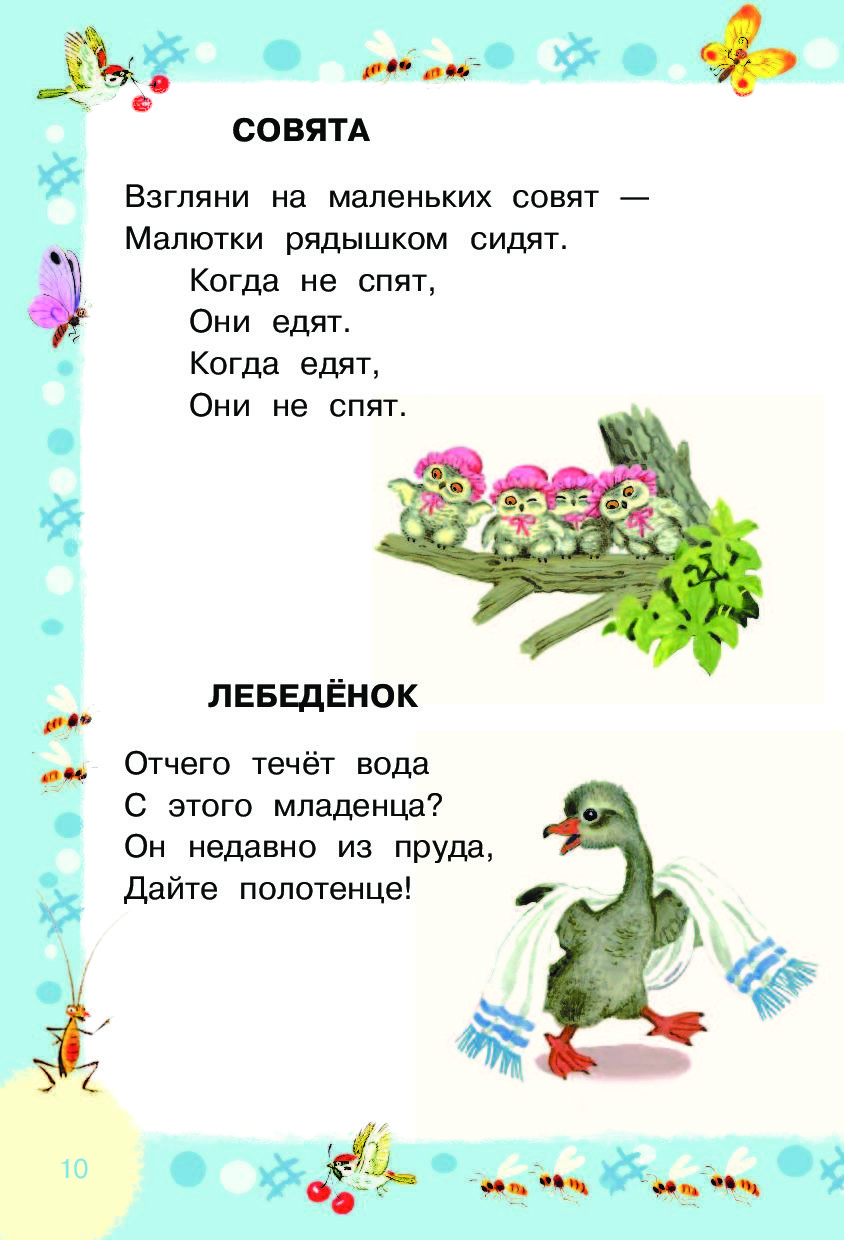 СОВЯТА

Взгляни на маленьких совят —
Малютки рядышком сидят.
Когда не спят,
Они едят.
Когда едят,
Они не спят.

ЛЕБЕДЁНОК

Отчего течёт вода
С этого младенца?
Он недавно из пруда,
Дайте полотенце!

10